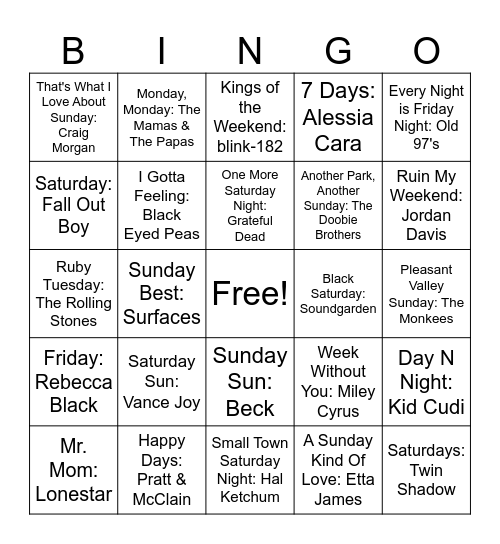 | B | I | N | G | O |
|---|---|---|---|---|
| That's What I Love About Sunday: Craig Morgan | Monday, Monday: The Mamas & The Papas | Kings of the Weekend: blink-182 | 7 Days: Alessia Cara | Every Night is Friday Night: Old 97's |
| Saturday: Fall Out Boy | I Gotta Feeling: Black Eyed Peas | One More Saturday Night: Grateful Dead | Another Park, Another Sunday: The Doobie Brothers | Ruin My Weekend: Jordan Davis |
| Ruby Tuesday: The Rolling Stones | Sunday Best: Surfaces | Free! | Black Saturday: Soundgarden | Pleasant Valley Sunday: The Monkees |
| Friday: Rebecca Black | Saturday Sun: Vance Joy | Sunday Sun: Beck | Week Without You: Miley Cyrus | Day N Night: Kid Cudi |
| Mr. Mom: Lonestar | Happy Days: Pratt & McClain | Small Town Saturday Night: Hal Ketchum | A Sunday Kind Of Love: Etta James | Saturdays: Twin Shadow |